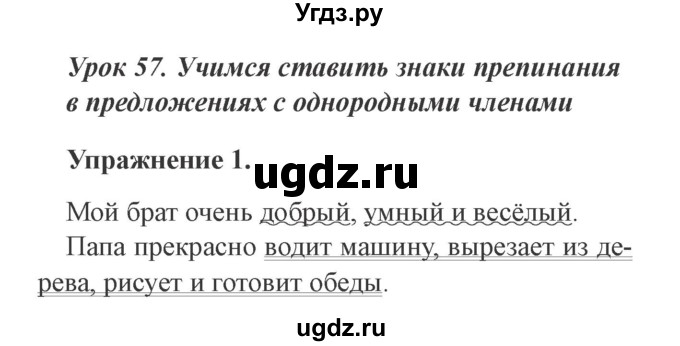 Угдз.ру

Урок 57. Учимся ставить знаки препинания в предложениях с однородными членами

Упражнение 1. ugdz.ru

Мой брат очень добрый, умный и весёлый.

Папа прекрасно водит машину, вырезает из дерева, рисует и готовит обеды.

ugdz.ru